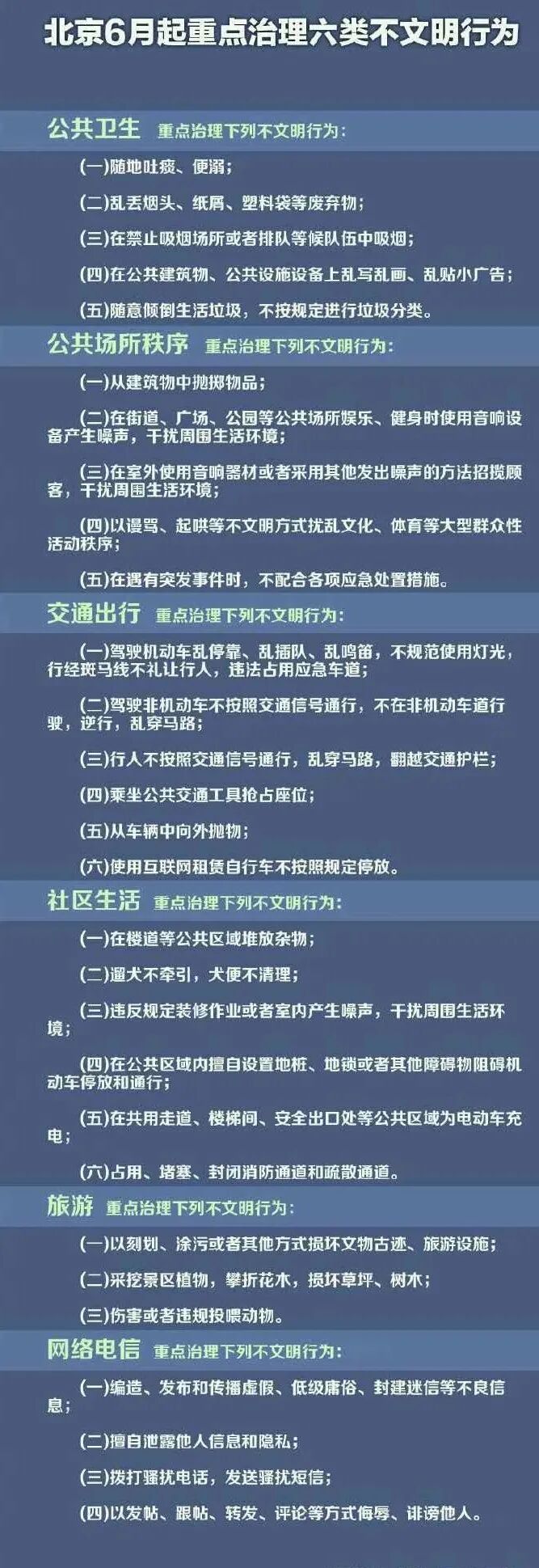 北京6月起重点治理六类不文明行为

公共卫生 重点治理下列不文明行为:

(一)随地吐痰、便溺;

(二)乱丢烟头、纸屑、塑料袋等废弃物;

(三)在禁止吸烟场所或者排队等候队伍中吸烟;

(四)在公共建筑物、公共设施设备上乱写乱画、乱贴小广告;

(五)随意倾倒生活垃圾,不按规定进行垃圾分类。

公共场所秩序 重点治理下列不文明行为:

(一)从建筑物中抛掷物品;

(二)在街道、广场、公园等公共场所娱乐、健身时使用音响设备产生噪声,干扰周围生活环境;

(三)在室外使用音响器材或者采用其他发出噪声的方法招揽顾客,干扰周围生活环境;

(四)以谩骂、起哄等不文明方式扰乱文化、体育等大型群众性活动秩序;

(五)在遇有突发事件时,不配合各项应急处置措施。

交通出行 重点治理下列不文明行为:

(一)驾驶机动车乱停靠、乱插队、乱鸣笛,不规范使用灯光,行经斑马线不礼让行人,违法占用应急车道;

(二)驾驶非机动车不按照交通信号通行,不在非机动车道行驶,逆行,乱穿马路;

(三)行人不按照交通信号通行,乱穿马路,翻越交通护栏;

(四)乘坐公共交通工具抢占座位;

(五)从车辆中向外抛物;

(六)使用互联网租赁自行车不按照规定停放。

社区生活 重点治理下列不文明行为:

(一)在楼道等公共区域堆放杂物;

(二)遛犬不牵引,犬便不清理;

(三)违反规定装修作业或者室内产生噪声,干扰周围生活环境;

(四)在公共区域内擅自设置地桩、地锁或者其他障碍物阻碍机动车停放和通行;

(五)在共用走道、楼梯间、安全出口处等公共区域为电动车充电;

(六)占用、堵塞、封闭消防通道和疏散通道。

旅游 重点治理下列不文明行为:

(一)以刻划、涂污或者其他方式损坏文物古迹、旅游设施;

(二)采挖景区植物,攀折花木,损坏草坪、树木;

(三)伤害或者违规投喂动物。

网络电信 重点治理下列不文明行为:

(一)编造、发布和传播虚假、低级庸俗、封建迷信等不良信息;

(二)擅自泄露他人信息和隐私;

(三)拨打骚扰电话,发送骚扰短信;

(四)以发帖、跟帖、转发、评论等方式侮辱、诽谤他人。